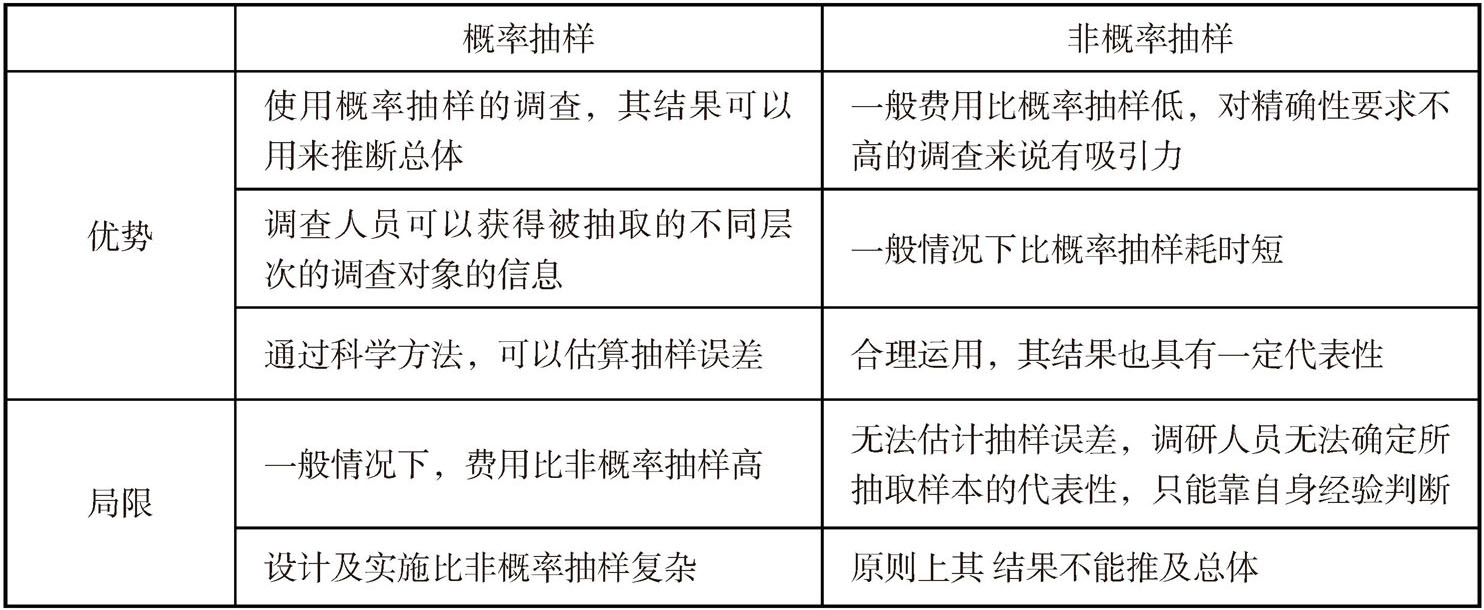 |  | 概率抽样 | 非概率抽样 |
|---|---|---|
| 优势 | 使用概率抽样的调查，其结果可以用来推断总体 | 一般费用比概率抽样低，对精确性要求不高的调查来说有吸引力 |
|  | 调查人员可以获得被抽取的不同层次的调查对象的信息 | 一般情况下比概率抽样耗时短 |
|  | 通过科学方法，可以估算抽样误差 | 合理运用，其结果也具有一定代表性 |
| 局限 | 一般情况下，费用比非概率抽样高 | 无法估计抽样误差，调研人员无法确定所抽取样本的代表性，只能靠自身经验判断 |
|  | 设计及实施比非概率抽样复杂 | 原则上其 结果不能推及总体 |